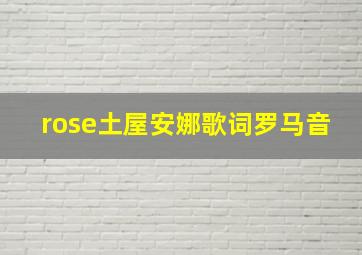 rose土屋安娜歌词罗马音